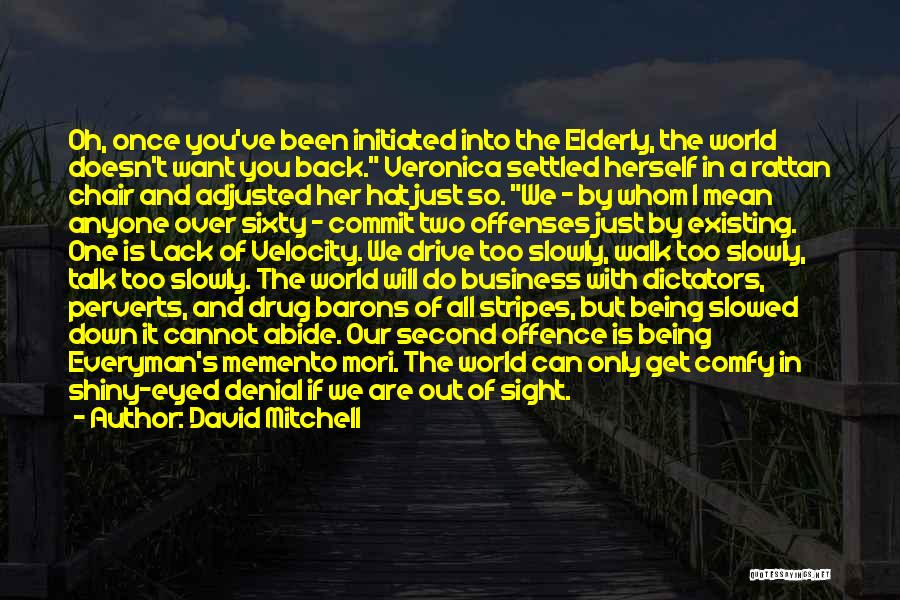 Oh, once you've been initiated into the Elderly, the world doesn't want you back." Veronica settled herself in a rattan chair and adjusted her hat just so. "We - by whom I mean anyone over sixty - commit two offenses just by existing. One is Lack of Velocity. We drive too slowly, walk too slowly, talk too slowly. The world will do business with dictators, perverts, and drug barons of all stripes, but being slowed down it cannot abide. Our second offence is being Everyman's memento mori. The world can only get comfy in shiny-eyed denial if we are out of sight.
- Author: David Mitchell

QUOTESSAYINGS.NET